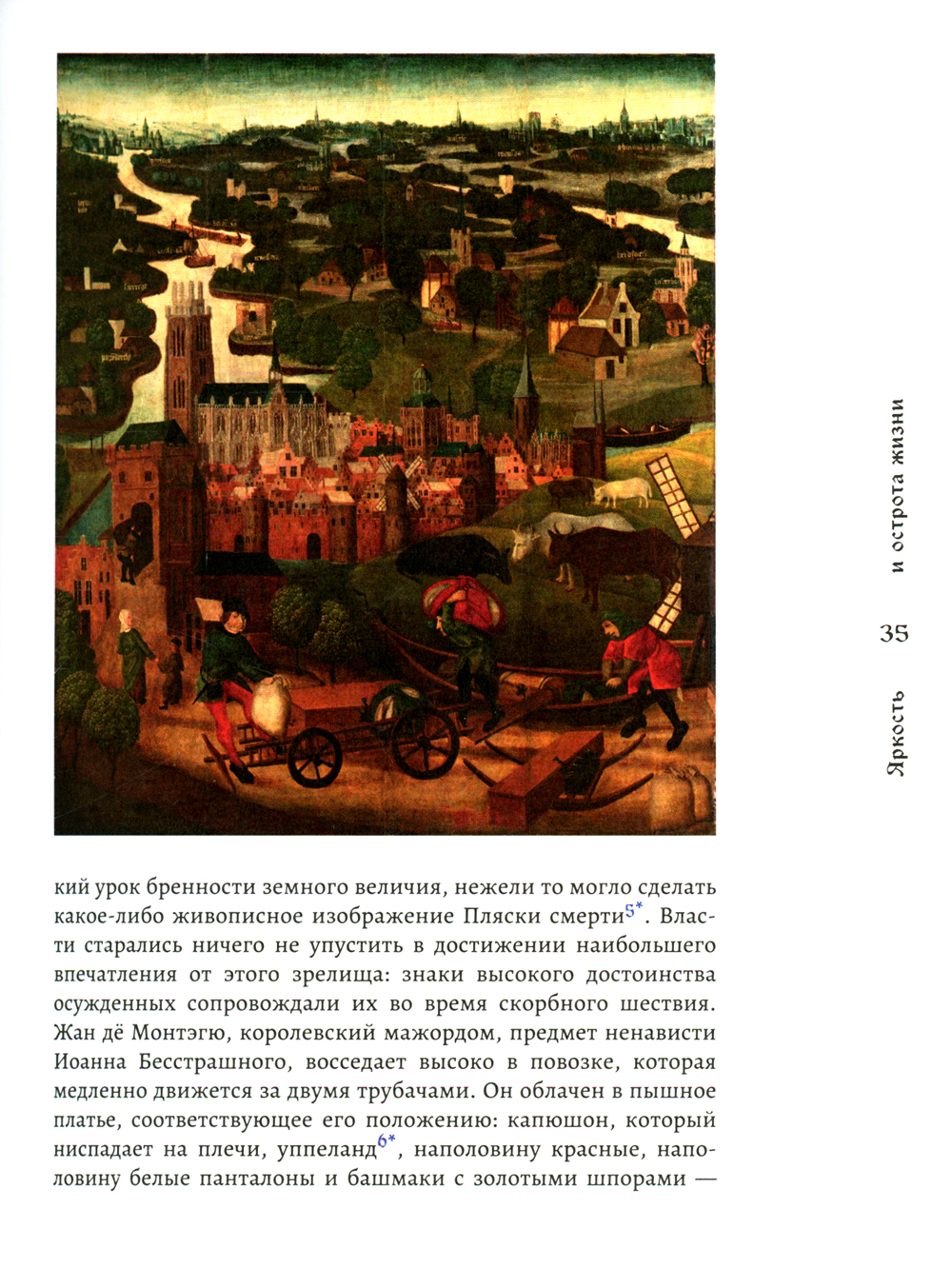 Яркость 35 и острота жизни

кий урок бренности земного величия, нежели то могло сделать какое-либо живописное изображение Пляски смерти$^{5*}$. Власти старались ничего не упустить в достижении наибольшего впечатления от этого зрелища: знаки высокого достоинства осужденных сопровождали их во время скорбного шествия. Жан дё Монтэгю, королевский мажордом, предмет ненависти Иоанна Бесстрашного, восседает высоко в повозке, которая медленно движется за двумя трубачами. Он облачен в пышное платье, соответствующее его положению: капюшон, который ниспадает на плечи, уппеланд$^{6*}$, наполовину красные, наполовину белые панталоны и башмаки с золотыми шпорами —